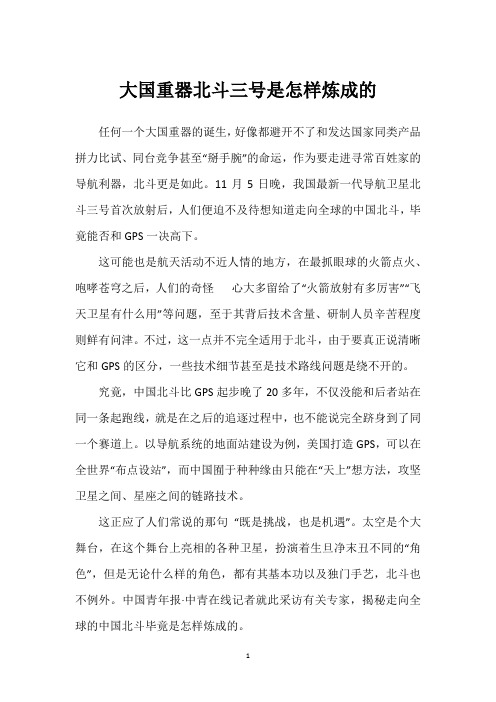 大国重器北斗三号是怎样炼成的

任何一个大国重器的诞生，好像都避开不了和发达国家同类产品拼力比试、同台竞争甚至“掰手腕”的命运，作为要走进寻常百姓家的导航利器，北斗更是如此。11 月 5 日晚，我国最新一代导航卫星北斗三号首次放射后，人们便迫不及待想知道走向全球的中国北斗，毕竟能否和 GPS 一决高下。

这可能也是航天活动不近人情的地方，在最抓眼球的火箭点火、咆哮苍穹之后，人们的奇怪　心大多留给了“火箭放射有多厉害”“飞天卫星有什么用”等问题，至于其背后技术含量、研制人员辛苦程度则鲜有问津。不过，这一点并不完全适用于北斗，由于要真正说清晰它和 GPS 的区分，一些技术细节甚至是技术路线问题是绕不开的。

究竟，中国北斗比 GPS 起步晚了 20 多年，不仅没能和后者站在同一条起跑线，就是在之后的追逐过程中，也不能说完全跻身到了同一个赛道上。以导航系统的地面站建设为例，美国打造 GPS，可以在全世界“布点设站”，而中国囿于种种缘由只能在“天上”想方法，攻坚卫星之间、星座之间的链路技术。

这正应了人们常说的那句 “既是挑战，也是机遇”。太空是个大舞台，在这个舞台上亮相的各种卫星，扮演着生旦净末丑不同的“角色”，但是无论什么样的角色，都有其基本功以及独门手艺，北斗也不例外。中国青年报·中青在线记者就此采访有关专家，揭秘走向全球的中国北斗毕竟是怎样炼成的。

1